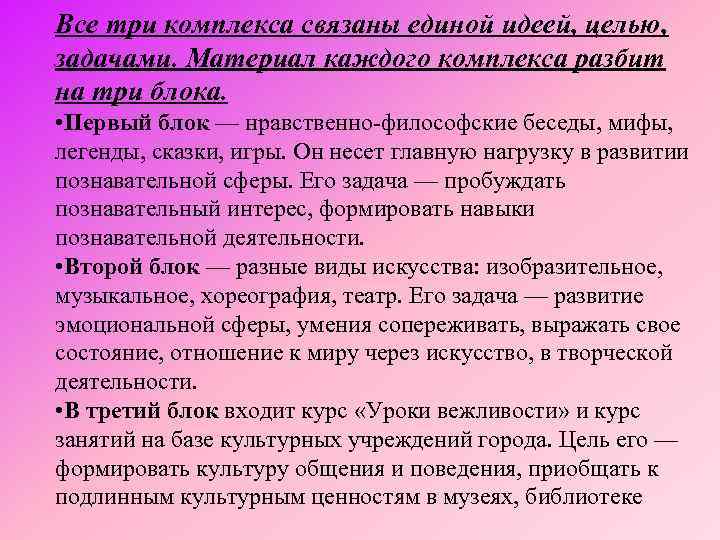 Все три комплекса связаны единой идеей, целью, задачами. Материал каждого комплекса разбит на три блока.

•Первый блок — нравственно-философские беседы, мифы, легенды, сказки, игры. Он несет главную нагрузку в развитии познавательной сферы. Его задача — пробуждать познавательный интерес, формировать навыки познавательной деятельности.

•Второй блок — разные виды искусства: изобразительное, музыкальное, хореография, театр. Его задача — развитие эмоциональной сферы, умения сопереживать, выражать свое состояние, отношение к миру через искусство, в творческой деятельности.

•В третий блок входит курс «Уроки вежливости» и курс занятий на базе культурных учреждений города. Цель его — формировать культуру общения и поведения, приобщать к подлинным культурным ценностям в музеях, библиотеке